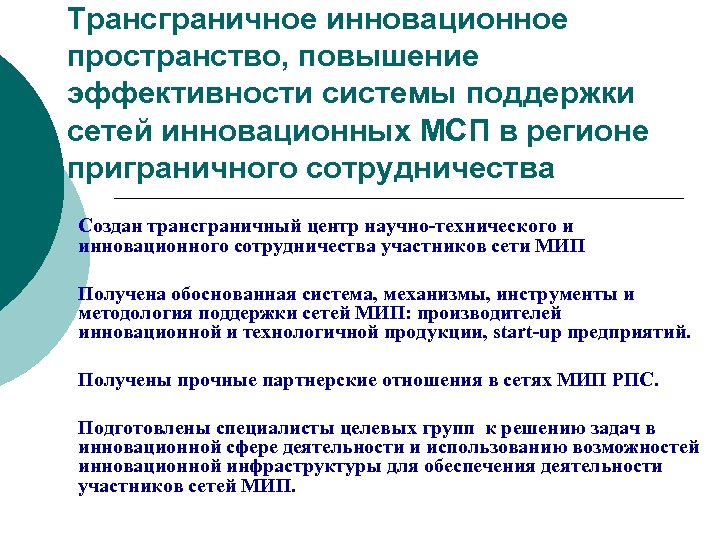 Трансграничное инновационное пространство, повышение эффективности системы поддержки сетей инновационных МСП в регионе приграничного сотрудничества

Создан трансграничный центр научно-технического и инновационного сотрудничества участников сети МИП

Получена обоснованная система, механизмы, инструменты и методология поддержки сетей МИП: производителей инновационной и технологичной продукции, start-up предприятий.

Получены прочные партнерские отношения в сетях МИП РПС.

Подготовлены специалисты целевых групп к решению задач в инновационной сфере деятельности и использованию возможностей инновационной инфраструктуры для обеспечения деятельности участников сетей МИП.